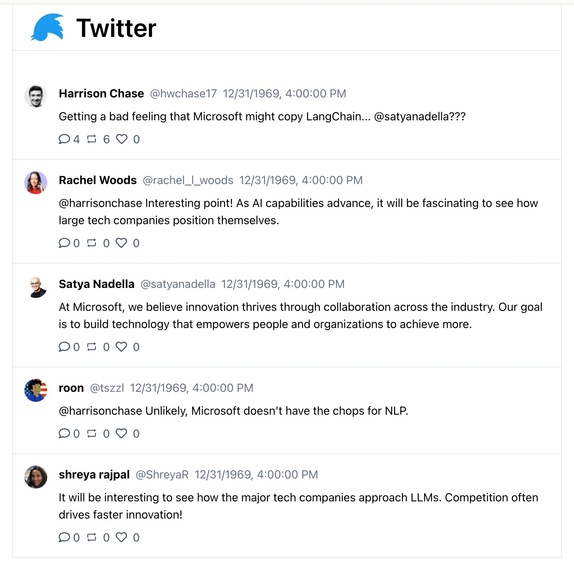 Twitter

Harrison Chase @hwchase17 12/31/1969, 4:00:00 PM
Getting a bad feeling that Microsoft might copy LangChain... @satyanadella???
4 6 0

Rachel Woods @rachel_l_woods 12/31/1969, 4:00:00 PM
@harrisonchase Interesting point! As AI capabilities advance, it will be fascinating to see how large tech companies position themselves.
0 0 0

Satya Nadella @satyanadella 12/31/1969, 4:00:00 PM
At Microsoft, we believe innovation thrives through collaboration across the industry. Our goal is to build technology that empowers people and organizations to achieve more.
0 0 0

roon @tszzl 12/31/1969, 4:00:00 PM
@harrisonchase Unlikely, Microsoft doesn't have the chops for NLP.
0 0 0

shreya rajpal @ShreyaR 12/31/1969, 4:00:00 PM
It will be interesting to see how the major tech companies approach LLMs. Competition often drives faster innovation!
0 0 0